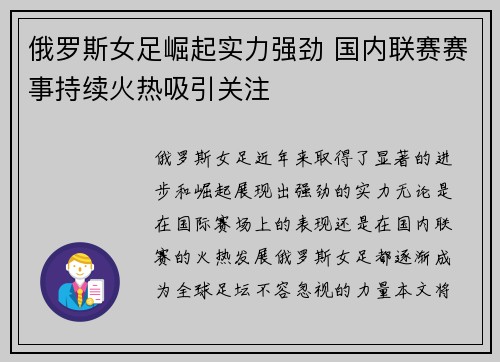 俄罗斯女足崛起实力强劲 国内联赛赛事持续火热吸引关注

俄罗斯女足近年来取得了显著的进步和崛起展现出强劲的实力无论是在国际赛场上的表现还是在国内联赛的火热发展俄罗斯女足都逐渐成为全球足坛不容忽视的力量本文将